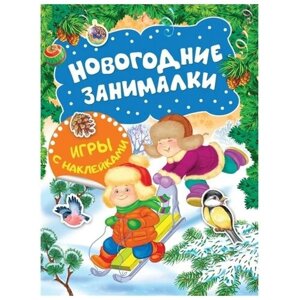 НОВОГОДНИЕ ЗАНИМАЛКИ

ИГРЫ С НАКЛЕЙКАМИ